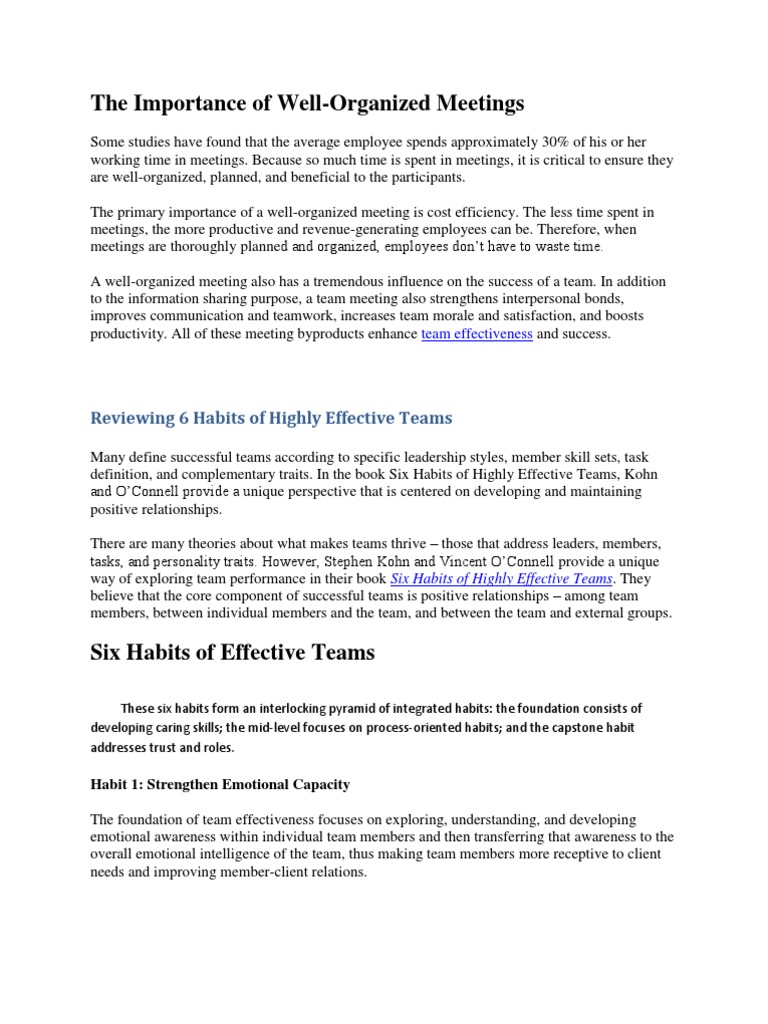 The Importance of Well-Organized Meetings

Some studies have found that the average employee spends approximately 30% of his or her working time in meetings. Because so much time is spent in meetings, it is critical to ensure they are well-organized, planned, and beneficial to the participants.

The primary importance of a well-organized meeting is cost efficiency. The less time spent in meetings, the more productive and revenue-generating employees can be. Therefore, when meetings are thoroughly planned and organized, employees don't have to waste time.

A well-organized meeting also has a tremendous influence on the success of a team. In addition to the information sharing purpose, a team meeting also strengthens interpersonal bonds, improves communication and teamwork, increases team morale and satisfaction, and boosts productivity. All of these meeting byproducts enhance team effectiveness and success.

Reviewing 6 Habits of Highly Effective Teams

Many define successful teams according to specific leadership styles, member skill sets, task definition, and complementary traits. In the book Six Habits of Highly Effective Teams, Kohn and O'Connell provide a unique perspective that is centered on developing and maintaining positive relationships.

There are many theories about what makes teams thrive – those that address leaders, members, tasks, and personality traits. However, Stephen Kohn and Vincent O'Connell provide a unique way of exploring team performance in their book Six Habits of Highly Effective Teams. They believe that the core component of successful teams is positive relationships – among team members, between individual members and the team, and between the team and external groups.

Six Habits of Effective Teams

These six habits form an interlocking pyramid of integrated habits: the foundation consists of developing caring skills; the mid-level focuses on process-oriented habits; and the capstone habit addresses trust and roles.

Habit 1: Strengthen Emotional Capacity

The foundation of team effectiveness focuses on exploring, understanding, and developing emotional awareness within individual team members and then transferring that awareness to the overall emotional intelligence of the team, thus making team members more receptive to client needs and improving member-client relations.